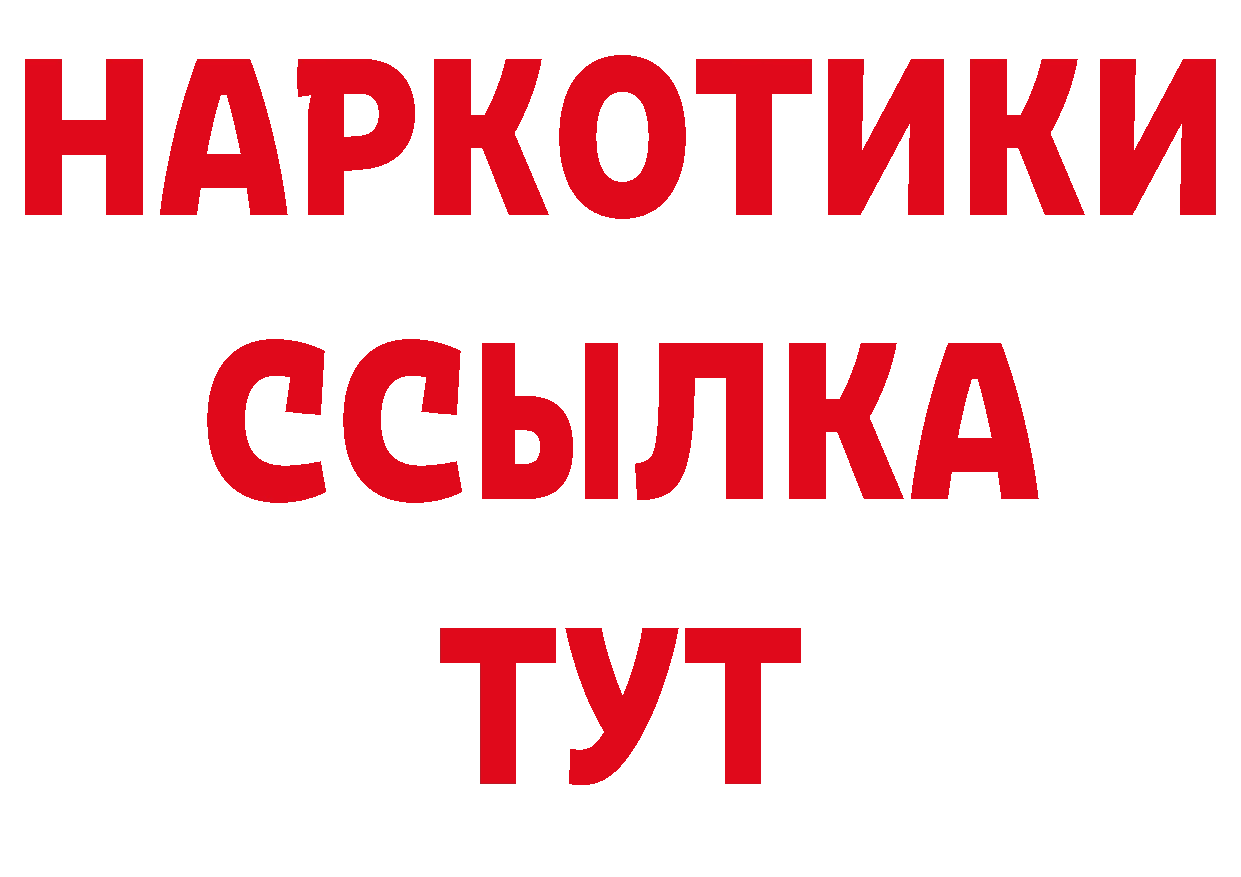 НАРКОТИКИ
ССЫЛКА
ТУТ